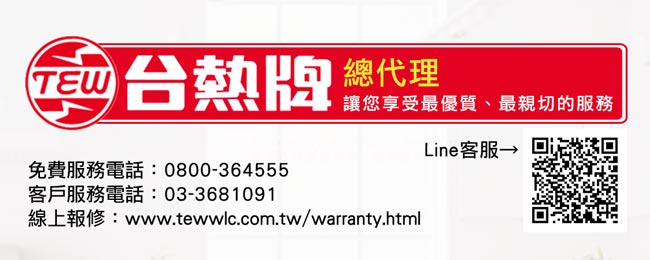 TEW 台熱牌 總代理
讓您享受最優質、最親切的服務

Line客服→

免費服務電話：0800-364555
客戶服務電話：03-3681091
線上報修：www.tewwlc.com.tw/warranty.html